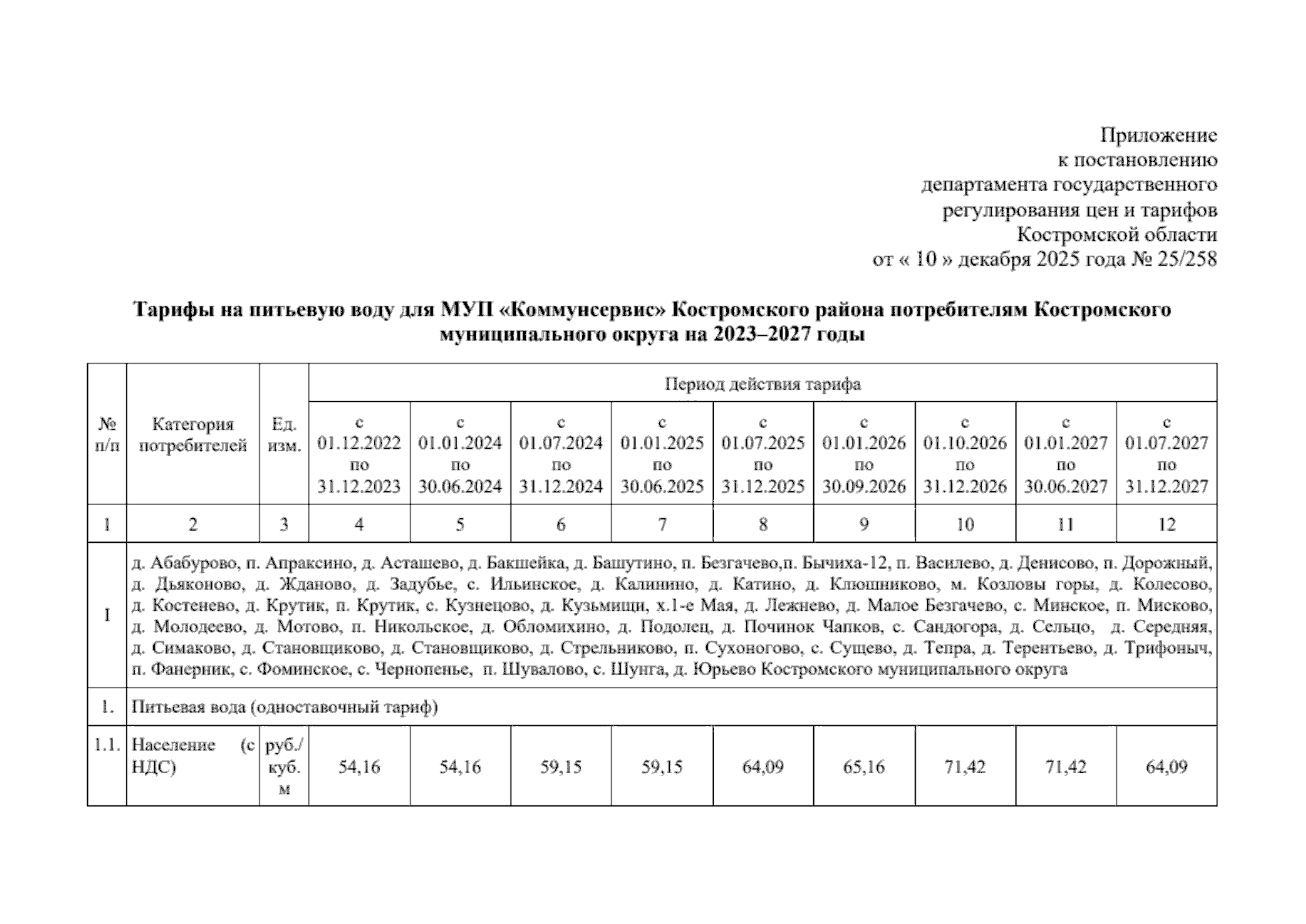 Приложение
к постановлению
департамента государственного
регулирования цен и тарифов
Костромской области
от « 10 » декабря 2025 года № 25/258

Тарифы на питьевую воду для МУП «Коммунсервис» Костромского района потребителям Костромского муниципального округа на 2023–2027 годы

| № п/п | Категория потребителей | Ед. изм. | Период действия тарифа | | | | | | | | |
|---|---|---|---|---|---|---|---|---|---|---|---|
| | | | с 01.12.2022 по 31.12.2023 | с 01.01.2024 по 30.06.2024 | с 01.07.2024 по 31.12.2024 | с 01.01.2025 по 30.06.2025 | с 01.07.2025 по 31.12.2025 | с 01.01.2026 по 30.09.2026 | с 01.10.2026 по 31.12.2026 | с 01.01.2027 по 30.06.2027 | с 01.07.2027 по 31.12.2027 |
| 1 | 2 | 3 | 4 | 5 | 6 | 7 | 8 | 9 | 10 | 11 | 12 |
| I | д. Абабурово, п. Апраксино, д. Асташево, д. Бакшейка, д. Башутино, п. Безгачево,п. Бычиха-12, п. Василево, д. Денисово, п. Дорожный, д. Дьяконово, д. Жданово, д. Задубье, с. Ильинское, д. Калинино, д. Катино, д. Клюшниково, м. Козловы горы, д. Колесово, д. Костенево, д. Крутик, п. Крутик, с. Кузнецово, д. Кузьмищи, х.1-е Мая, д. Лежнево, д. Малое Безгачево, с. Минское, п. Мисково, д. Молодеево, д. Мотово, п. Никольское, д. Обломихино, д. Подолец, д. Починок Чапков, с. Сандогора, д. Сельцо, д. Середняя, д. Симаково, д. Становщиково, д. Становщиково, д. Стрельниково, п. Сухоногово, с. Сущево, д. Тепра, д. Терентьево, д. Трифоныч, п. Фанерник, с. Фоминское, с. Чернопенье, п. Шувалово, с. Шунга, д. Юрьево Костромского муниципального округа | | | | | | | | | | |
| 1. | Питьевая вода (одноставочный тариф) | | | | | | | | | | |
| 1.1. | Население (с НДС) | руб./ куб. м | 54,16 | 54,16 | 59,15 | 59,15 | 64,09 | 65,16 | 71,42 | 71,42 | 64,09 |